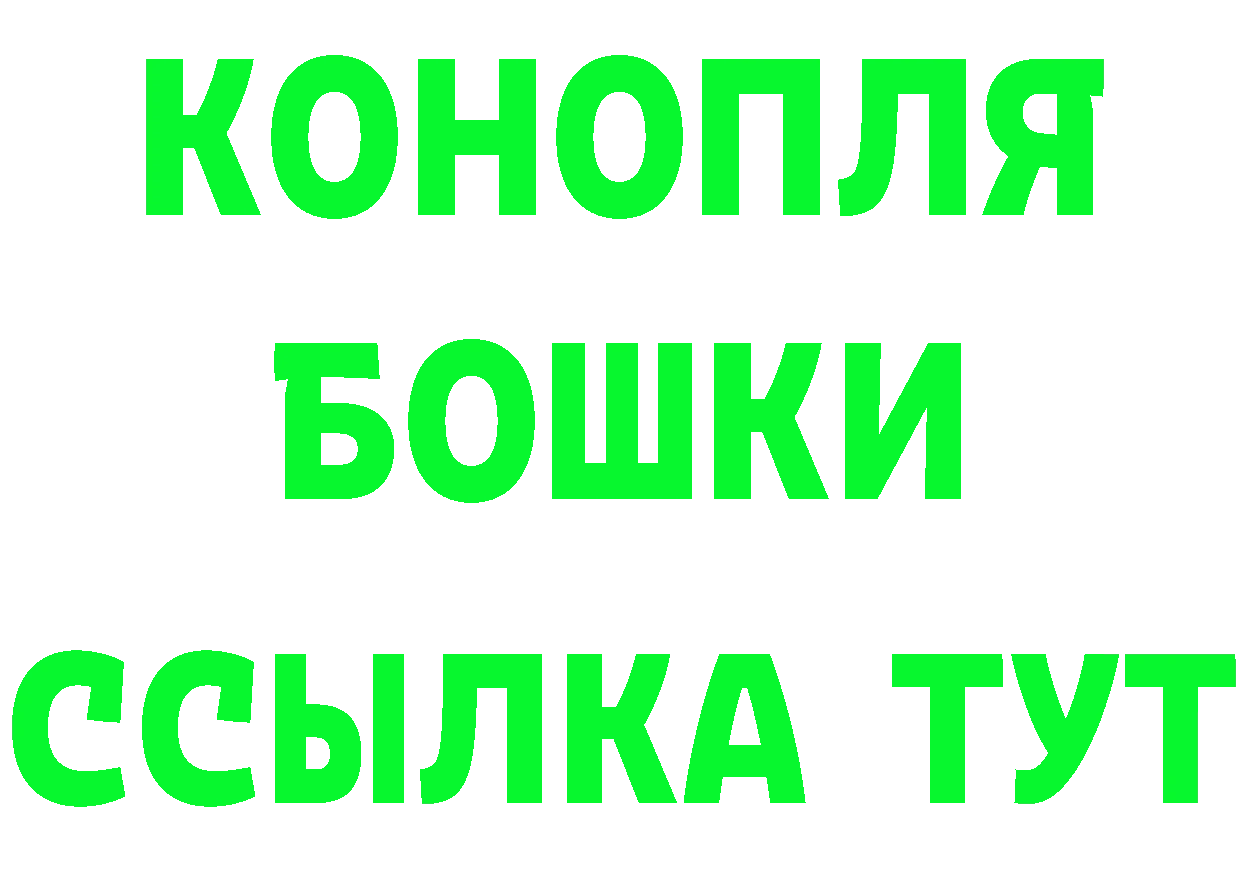 КОНОПЛЯ
БОШКИ
ССЫЛКА ТУТ